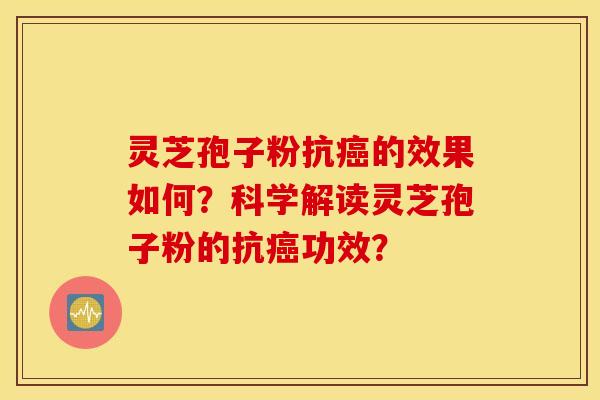 灵芝孢子粉抗癌的效果如何？科学解读灵芝孢子粉的抗癌功效？